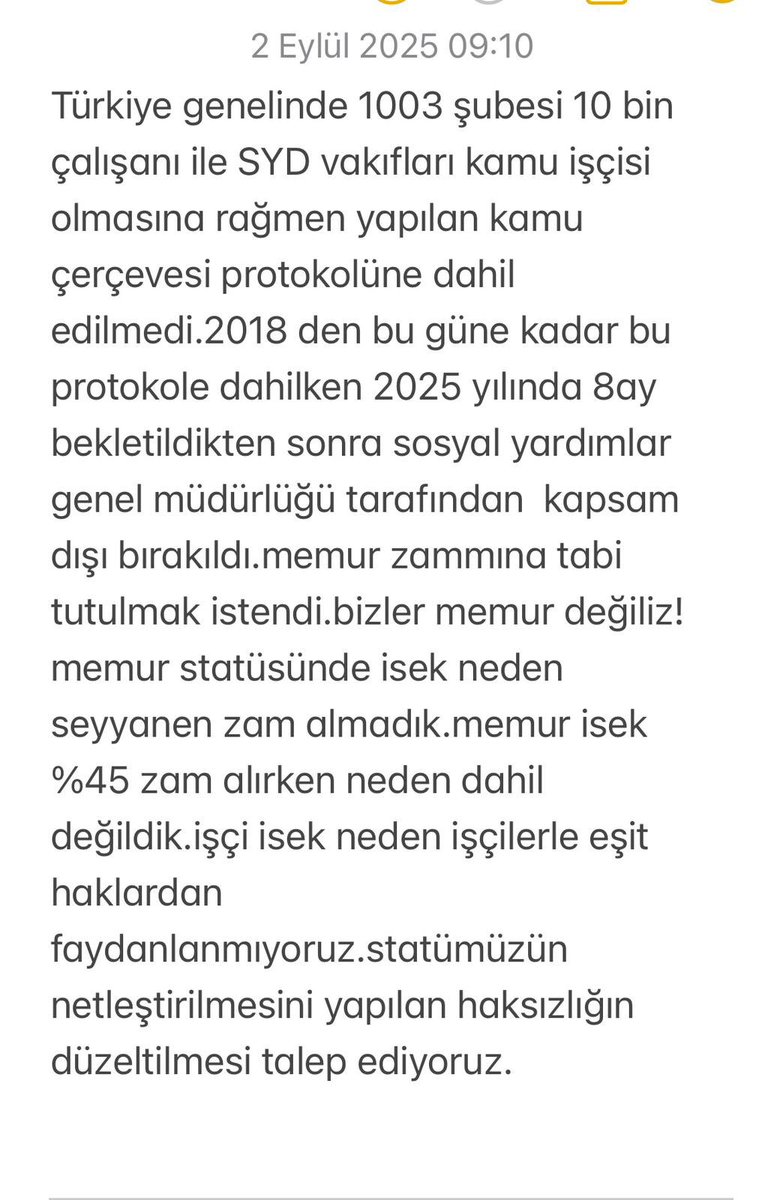 2 Eylül 2025 09:10

Türkiye genelinde 1003 şubesi 10 bin çalışanı ile SYD vakıfları kamu işçisi olmasına rağmen yapılan kamu çerçevesi protokolüne dahil edilmedi.2018 den bu güne kadar bu protokole dahilken 2025 yılında 8ay bekletildikten sonra sosyal yardımlar genel müdürlüğü tarafından kapsam dışı bırakıldı.memur zammına tabi tutulmak istendi.bizler memur değiliz! memur statüsünde isek neden seyyanen zam almadık.memur isek %45 zam alırken neden dahil değildik.işçi isek neden işçilerle eşit haklardan faydanlanmıyoruz.statümüzün netleştirilmesini yapılan haksızlığın düzeltilmesi talep ediyoruz.